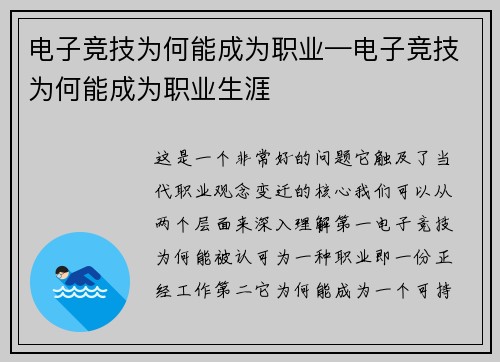 电子竞技为何能成为职业—电子竞技为何能成为职业生涯

这是一个非常好的问题它触及了当代职业观念变迁的核心我们可以从两个层面来深入理解第一电子竞技为何能被认可为一种职业即一份正经工作第二它为何能成为一个可持